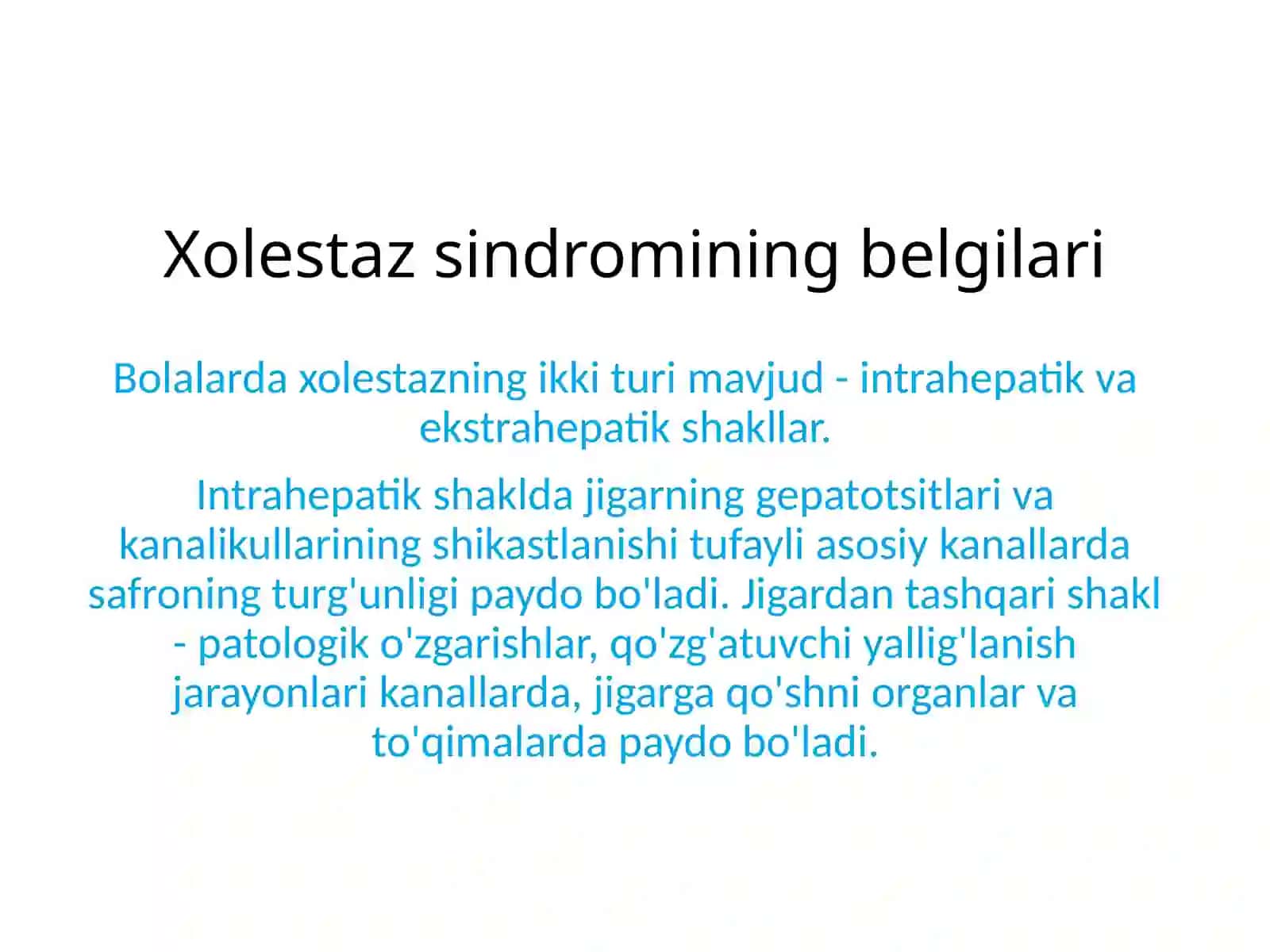 Xolestaz sindromining belgilari

Bolalarda xolestazning ikki turi mavjud - intrahepatik va ekstrahepatik shakllar.

Intrahepatik shaklda jigarning gepatotsitlari va kanalikullarining shikastlanishi tufayli asosiy kanallarda safroning turg'unligi paydo bo'ladi. Jigardan tashqari shakl - patologik o'zgarishlar, qo'zg'atuvchi yallig'lanish jarayonlari kanallarda, jigarga qo'shni organlar va to'qimalarda paydo bo'ladi.